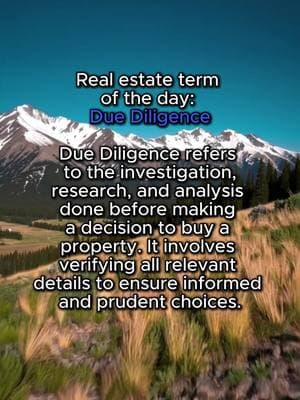 Real estate term of the day: Due Diligence

Due Diligence refers to the investigation, research, and analysis done before making a decision to buy a property. It involves verifying all relevant details to ensure informed and prudent choices.